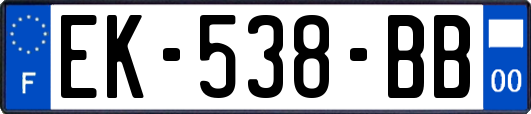 F

EK-538-BB

00